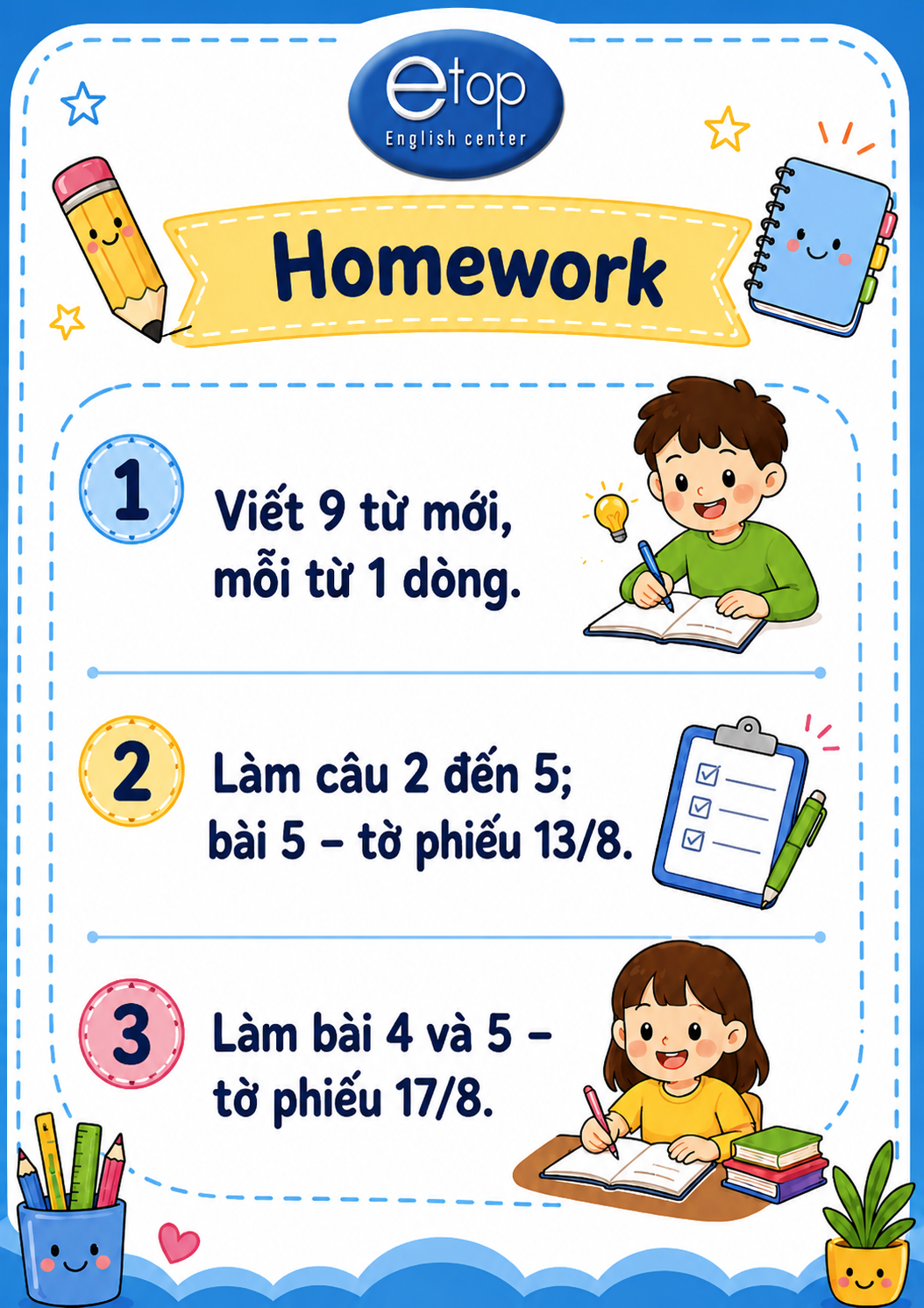 etop
English center

Homework

1 Viết 9 từ mới, mỗi từ 1 dòng.

2 Làm câu 2 đến 5; bài 5 – tờ phiếu 13/8.

3 Làm bài 4 và 5 – tờ phiếu 17/8.